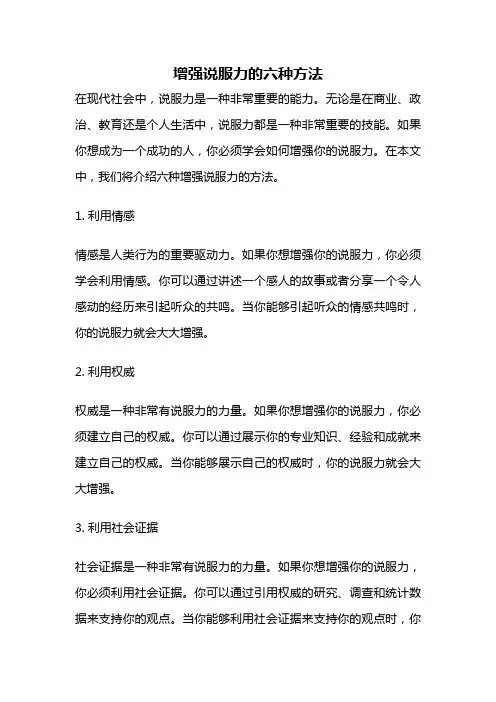 增强说服力的六种方法

在现代社会中，说服力是一种非常重要的能力。无论是在商业、政治、教育还是个人生活中，说服力都是一种非常重要的技能。如果你想成为一个成功的人，你必须学会如何增强你的说服力。在本文中，我们将介绍六种增强说服力的方法。

1. 利用情感

情感是人类行为的重要驱动力。如果你想增强你的说服力，你必须学会利用情感。你可以通过讲述一个感人的故事或者分享一个令人感动的经历来引起听众的共鸣。当你能够引起听众的情感共鸣时，你的说服力就会大大增强。

2. 利用权威

权威是一种非常有说服力的力量。如果你想增强你的说服力，你必须建立自己的权威。你可以通过展示你的专业知识、经验和成就来建立自己的权威。当你能够展示自己的权威时，你的说服力就会大大增强。

3. 利用社会证据

社会证据是一种非常有说服力的力量。如果你想增强你的说服力，你必须利用社会证据。你可以通过引用权威的研究、调查和统计数据来支持你的观点。当你能够利用社会证据来支持你的观点时，你